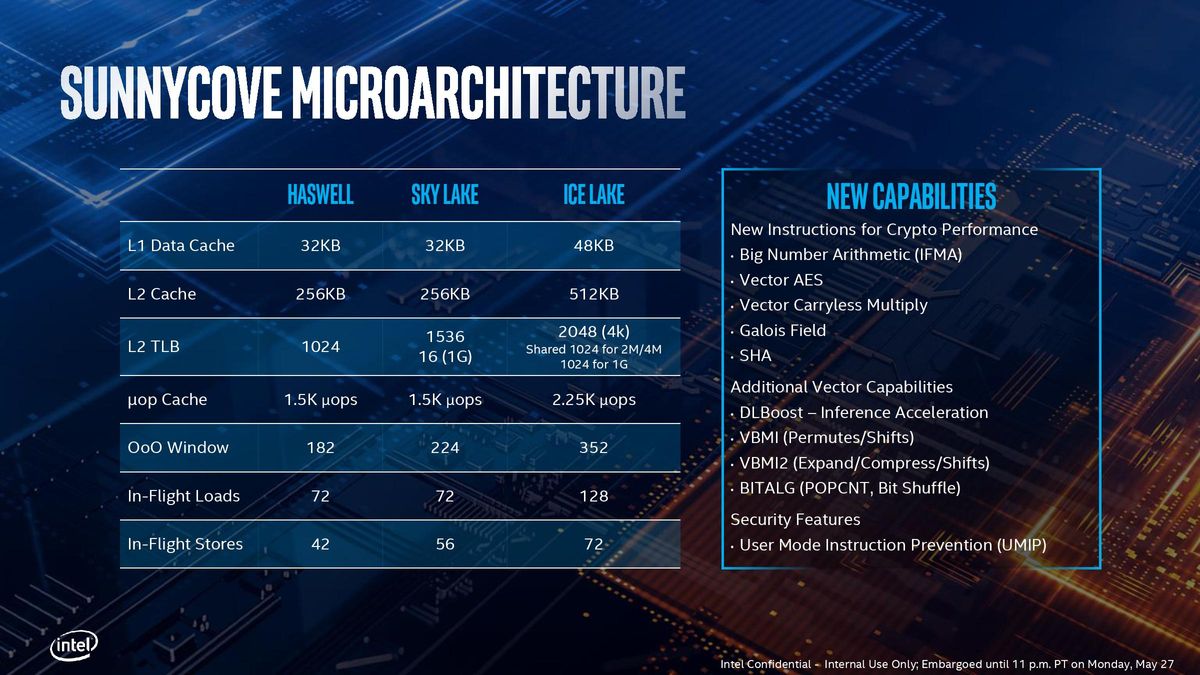 SUNNYCOVE MICROARCHITECTURE

| | HASWELL | SKY LAKE | ICE LAKE |
|---|---|---|---|
| L1 Data Cache | 32KB | 32KB | 48KB |
| L2 Cache | 256KB | 256KB | 512KB |
| L2 TLB | 1024 | 1536 16 (1G) | 2048 (4k) Shared 1024 for 2M/4M 1024 for 1G |
| µop Cache | 1.5K µops | 1.5K µops | 2.25K µops |
| OoO Window | 182 | 224 | 352 |
| In-Flight Loads | 72 | 72 | 128 |
| In-Flight Stores | 42 | 56 | 72 |

NEW CAPABILITIES

New Instructions for Crypto Performance
• Big Number Arithmetic (IFMA)
• Vector AES
• Vector Carryless Multiply
• Galois Field
• SHA

Additional Vector Capabilities
• DLBoost – Inference Acceleration
• VBMI (Permutes/Shifts)
• VBMI2 (Expand/Compress/Shifts)
• BITALG (POPCNT, Bit Shuffle)

Security Features
• User Mode Instruction Prevention (UMIP)

intel

Intel Confidential – Internal Use Only; Embargoed until 11 p.m. PT on Monday, May 27